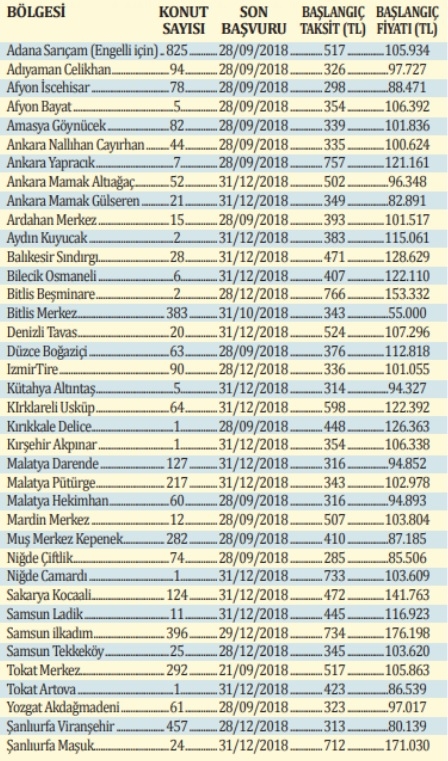 | BÖLGESİ | KONUT SAYISI | SON BAŞVURU | BAŞLANGIÇ TAKSİT (TL) | BAŞLANGIÇ FİYATI (TL) |
|---|---|---|---|---|
| Adana Sarıçam (Engelli için) | 825 | 28/09/2018 | 517 | 105.934 |
| Adıyaman Celikhan | 94 | 28/09/2018 | 326 | 97.727 |
| Afyon İscehisar | 78 | 28/09/2018 | 298 | 88.471 |
| Afyon Bayat | 5 | 28/09/2018 | 354 | 106.392 |
| Amasya Göynücek | 82 | 28/09/2018 | 339 | 101.836 |
| Ankara Nallıhan Cayırhan | 44 | 28/09/2018 | 335 | 100.624 |
| Ankara Yapracık | 7 | 28/09/2018 | 757 | 121.161 |
| Ankara Mamak Altıağaç | 52 | 31/12/2018 | 502 | 96.348 |
| Ankara Mamak Gülseren | 21 | 31/12/2018 | 349 | 82.891 |
| Ardahan Merkez | 15 | 28/09/2018 | 393 | 101.517 |
| Aydın Kuyucak | 2 | 31/12/2018 | 383 | 115.061 |
| Balıkesir Sındırgı | 28 | 31/12/2018 | 471 | 128.629 |
| Bilecik Osmaneli | 6 | 31/12/2018 | 407 | 122.110 |
| Bitlis Beşminare | 2 | 28/12/2018 | 766 | 153.332 |
| Bitlis Merkez | 383 | 31/10/2018 | 343 | 55.000 |
| Denizli Tavas | 20 | 31/12/2018 | 524 | 107.296 |
| Düzce Boğaziçi | 63 | 28/09/2018 | 376 | 112.818 |
| IzmirTire | 90 | 28/12/2018 | 336 | 101.055 |
| Kütahya Altıntaş | 5 | 31/12/2018 | 314 | 94.327 |
| KIrklareli Usküp | 64 | 31/12/2018 | 598 | 122.392 |
| Kırıkkale Delice | 1 | 28/09/2018 | 448 | 126.363 |
| Kırşehir Akpınar | 1 | 31/12/2018 | 354 | 106.338 |
| Malatya Darende | 127 | 31/12/2018 | 316 | 94.852 |
| Malatya Pütürge | 217 | 31/12/2018 | 343 | 102.978 |
| Malatya Hekimhan | 60 | 28/09/2018 | 316 | 94.893 |
| Mardin Merkez | 12 | 28/09/2018 | 507 | 103.804 |
| Muş Merkez Kepenek | 282 | 28/09/2018 | 410 | 87.185 |
| Niğde Çiftlik | 74 | 28/09/2018 | 285 | 85.506 |
| Niğde Camardı | 1 | 31/12/2018 | 733 | 103.609 |
| Sakarya Kocaali | 124 | 31/12/2018 | 472 | 141.763 |
| Samsun Ladik | 11 | 31/12/2018 | 445 | 116.923 |
| Samsun ilkadım | 396 | 29/12/2018 | 734 | 176.198 |
| Samsun Tekkeköy | 25 | 28/12/2018 | 345 | 103.620 |
| Tokat Merkez | 292 | 21/09/2018 | 517 | 105.863 |
| Tokat Artova | 1 | 31/12/2018 | 423 | 86.539 |
| Yozgat Akdağmadeni | 61 | 28/09/2018 | 323 | 97.017 |
| Şanlıurfa Viranşehir | 457 | 28/12/2018 | 313 | 80.139 |
| Şanlıurfa Maşuk | 24 | 31/12/2018 | 712 | 171.030 |